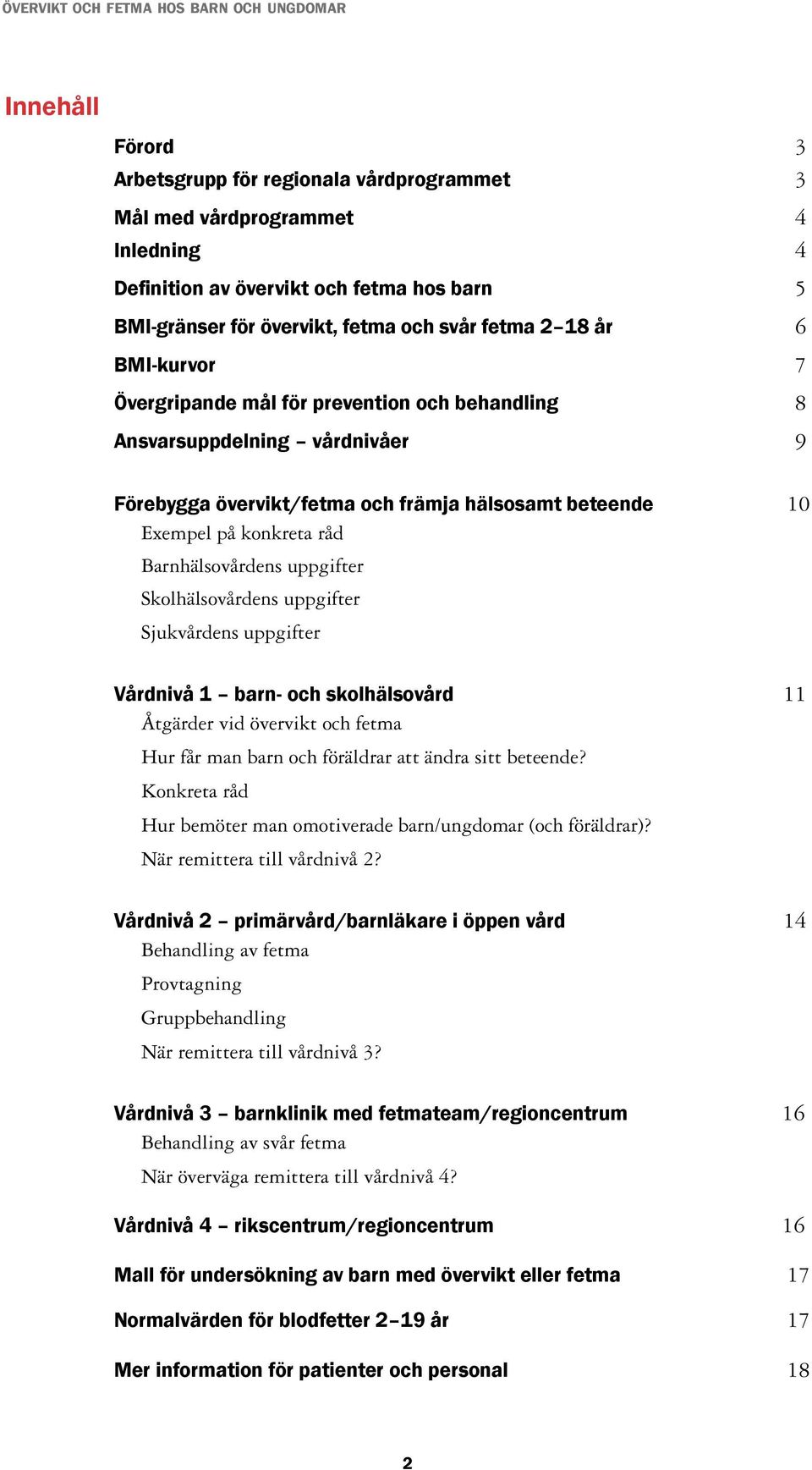 ÖVERVIKT OCH FETMA HOS BARN OCH UNGDOMAR

Innehåll

Förord 3
Arbetsgrupp för regionala vårdprogrammet 3
Mål med vårdprogrammet 4
Inledning 4
Definition av övervikt och fetma hos barn 5
BMI-gränser för övervikt, fetma och svår fetma 2–18 år 6
BMI-kurvor 7
Övergripande mål för prevention och behandling 8
Ansvarsuppdelning – vårdnivåer 9

Förebygga övervikt/fetma och främja hälsosamt beteende 10
Exempel på konkreta råd
Barnhälsovårdens uppgifter
Skolhälsovårdens uppgifter
Sjukvårdens uppgifter

Vårdnivå 1 – barn- och skolhälsovård 11
Åtgärder vid övervikt och fetma
Hur får man barn och föräldrar att ändra sitt beteende?
Konkreta råd
Hur bemöter man omotiverade barn/ungdomar (och föräldrar)?
När remittera till vårdnivå 2?

Vårdnivå 2 – primärvård/barnläkare i öppen vård 14
Behandling av fetma
Provtagning
Gruppbehandling
När remittera till vårdnivå 3?

Vårdnivå 3 – barnklinik med fetmateam/regioncentrum 16
Behandling av svår fetma
När överväga remittera till vårdnivå 4?

Vårdnivå 4 – rikscentrum/regioncentrum 16

Mall för undersökning av barn med övervikt eller fetma 17

Normalvärden för blodfetter 2–19 år 17

Mer information för patienter och personal 18

2